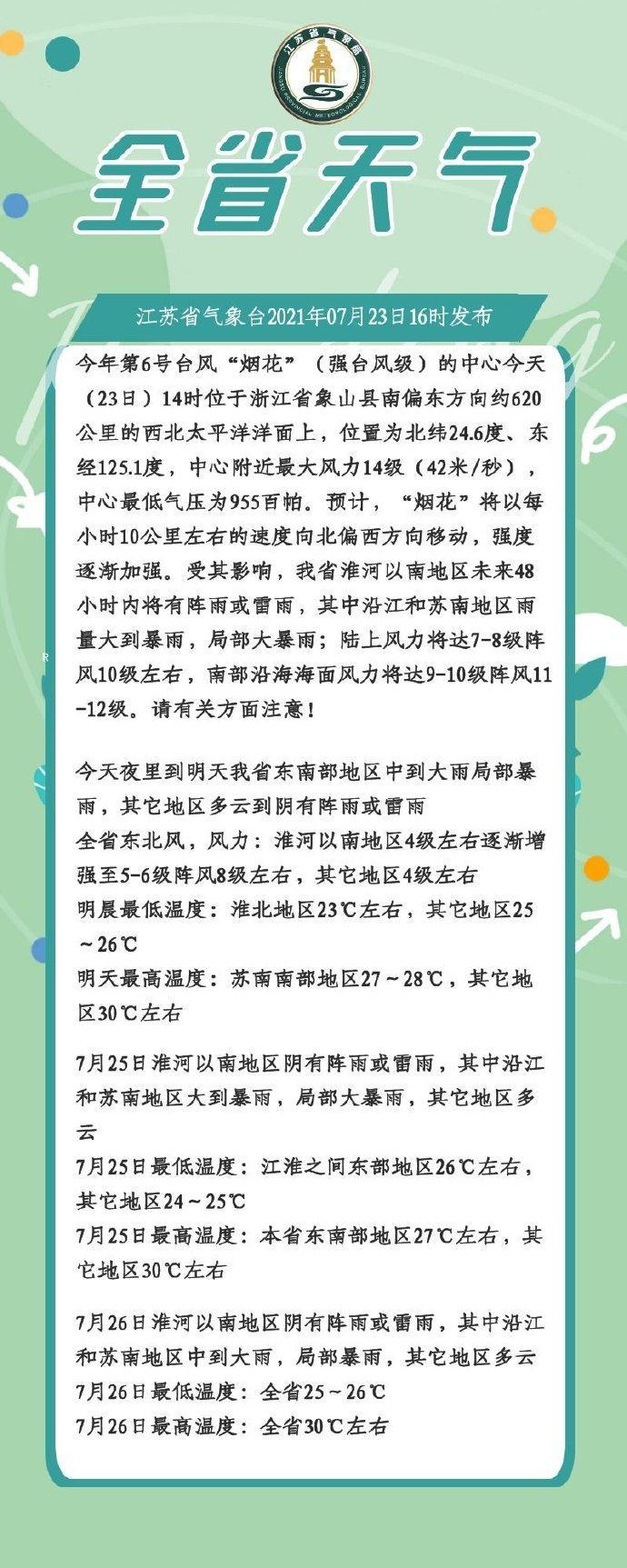 江苏省气象局
JIANGSU PROVINCIAL METEOROLOGICAL BUREAU

全省天气

江苏省气象台2021年07月23日16时发布

今年第6号台风“烟花”（强台风级）的中心今天（23日）14时位于浙江省象山县南偏东方向约620公里的西北太平洋洋面上，位置为北纬24.6度、东经125.1度，中心附近最大风力14级（42米/秒），中心最低气压为955百帕。预计，“烟花”将以每小时10公里左右的速度向北偏西方向移动，强度逐渐加强。受其影响，我省淮河以南地区未来48小时内将有阵雨或雷雨，其中沿江和苏南地区雨量大到暴雨，局部大暴雨；陆上风力将达7-8级阵风10级左右，南部沿海海面风力将达9-10级阵风11-12级。请有关方面注意！

今天夜里到明天我省东南部地区中到大雨局部暴雨，其它地区多云到阴有阵雨或雷雨
全省东北风，风力：淮河以南地区4级左右逐渐增强至5-6级阵风8级左右，其它地区4级左右
明晨最低温度：淮北地区23℃左右，其它地区25～26℃
明天最高温度：苏南南部地区27～28℃，其它地区30℃左右

7月25日淮河以南地区阴有阵雨或雷雨，其中沿江和苏南地区大到暴雨，局部大暴雨，其它地区多云
7月25日最低温度：江淮之间东部地区26℃左右，其它地区24～25℃
7月25日最高温度：本省东南部地区27℃左右，其它地区30℃左右

7月26日淮河以南地区阴有阵雨或雷雨，其中沿江和苏南地区中到大雨，局部暴雨，其它地区多云
7月26日最低温度：全省25～26℃
7月26日最高温度：全省30℃左右